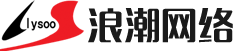 lysoo 浪潮网络